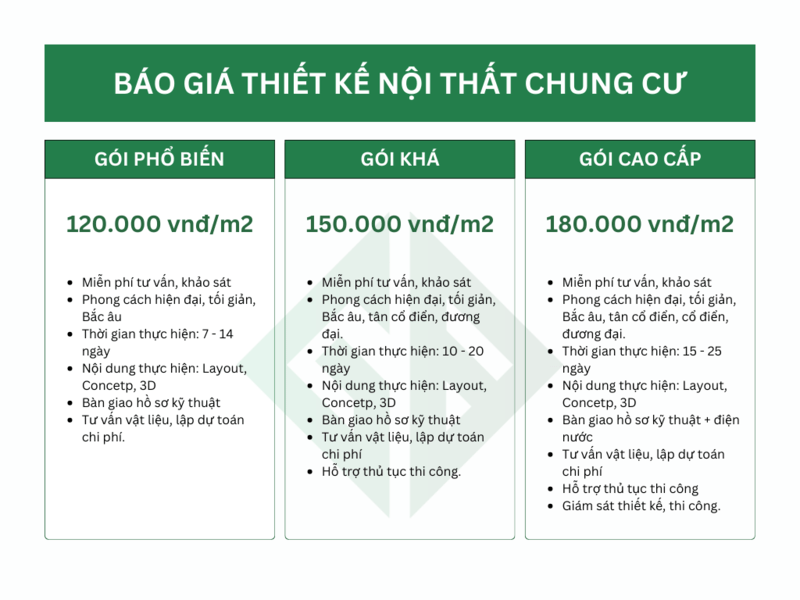 BÁO GIÁ THIẾT KẾ NỘI THẤT CHUNG CƯ

GÓI PHỔ BIẾN

120.000 vnđ/m2

- Miễn phí tư vấn, khảo sát
- Phong cách hiện đại, tối giản, Bắc âu
- Thời gian thực hiện: 7 - 14 ngày
- Nội dung thực hiện: Layout, Concetp, 3D
- Bàn giao hồ sơ kỹ thuật
- Tư vấn vật liệu, lập dự toán chi phí.

GÓI KHÁ

150.000 vnđ/m2

- Miễn phí tư vấn, khảo sát
- Phong cách hiện đại, tối giản, Bắc âu, tân cổ điển, đương đại.
- Thời gian thực hiện: 10 - 20 ngày
- Nội dung thực hiện: Layout, Concetp, 3D
- Bàn giao hồ sơ kỹ thuật
- Tư vấn vật liệu, lập dự toán chi phí
- Hỗ trợ thủ tục thi công.

GÓI CAO CẤP

180.000 vnđ/m2

- Miễn phí tư vấn, khảo sát
- Phong cách hiện đại, tối giản, Bắc âu, tân cổ điển, cổ điển, đương đại.
- Thời gian thực hiện: 15 - 25 ngày
- Nội dung thực hiện: Layout, Concetp, 3D
- Bàn giao hồ sơ kỹ thuật + điện nước
- Tư vấn vật liệu, lập dự toán chi phí
- Hỗ trợ thủ tục thi công
- Giám sát thiết kế, thi công.